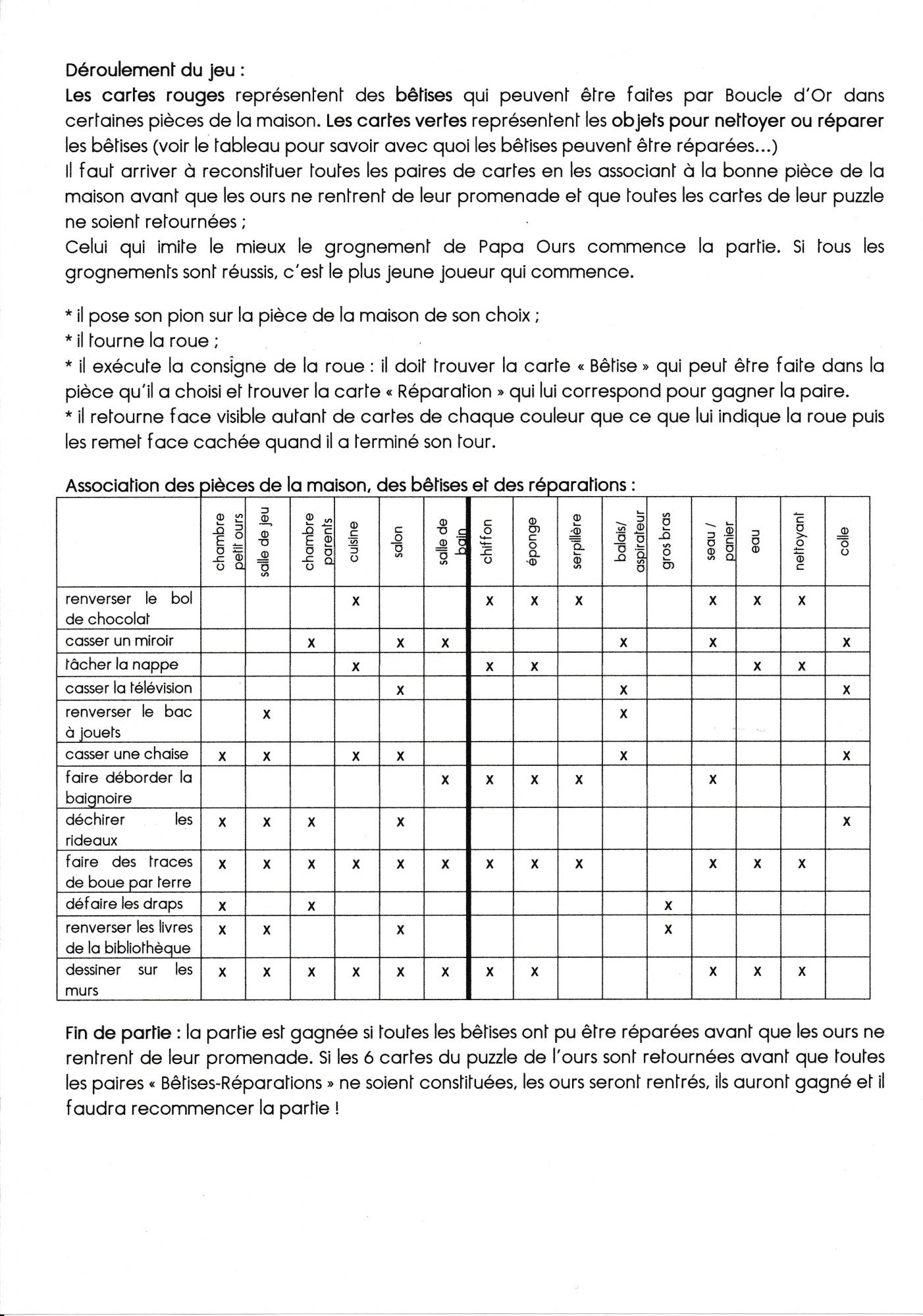 Déroulement du jeu :
Les cartes rouges représentent des bêtises qui peuvent être faites par Boucle d'Or dans certaines pièces de la maison. Les cartes vertes représentent les objets pour nettoyer ou réparer les bêtises (voir le tableau pour savoir avec quoi les bêtises peuvent être réparées...)
Il faut arriver à reconstituer toutes les paires de cartes en les associant à la bonne pièce de la maison avant que les ours ne rentrent de leur promenade et que toutes les cartes de leur puzzle ne soient retournées ;
Celui qui imite le mieux le grognement de Papa Ours commence la partie. Si tous les grognements sont réussis, c'est le plus jeune joueur qui commence.

* il pose son pion sur la pièce de la maison de son choix ;
* il tourne la roue ;
* il exécute la consigne de la roue : il doit trouver la carte « Bêtise » qui peut être faite dans la pièce qu'il a choisi et trouver la carte « Réparation » qui lui correspond pour gagner la paire.
* il retourne face visible autant de cartes de chaque couleur que ce que lui indique la roue puis les remet face cachée quand il a terminé son tour.

Association des pièces de la maison, des bêtises et des réparations :

| | chambre petit ours | salle de jeu | chambre parents | cuisine | salon | salle de bain | chiffon | éponge | serpillère | balais/ aspirateur | gros bras | seau / panier | eau | nettoyant | colle |
|---|---|---|---|---|---|---|---|---|---|---|---|---|---|---|---|
| renverser le bol de chocolat | | | | x | | | x | x | x | | | x | x | x | |
| casser un miroir | | | x | | x | x | | | | x | | x | | | x |
| tâcher la nappe | | | | x | | | x | x | | | | | x | x | |
| casser la télévision | | | | | x | | | | | x | | | | | x |
| renverser le bac à jouets | | x | | | | | | | | x | | | | | |
| casser une chaise | x | x | | x | x | | | | | x | | | | | x |
| faire déborder la baignoire | | | | | | x | x | x | x | | | x | | | |
| déchirer les rideaux | x | x | x | | x | | | | | | | | | | x |
| faire des traces de boue par terre | x | x | x | x | x | x | x | x | x | | | x | x | x | |
| défaire les draps | x | | x | | | | | | | | x | | | | |
| renverser les livres de la bibliothèque | x | x | | | x | | | | | | x | | | | |
| dessiner sur les murs | x | x | x | x | x | x | x | x | | | | x | x | x | |

Fin de partie : la partie est gagnée si toutes les bêtises ont pu être réparées avant que les ours ne rentrent de leur promenade. Si les 6 cartes du puzzle de l'ours sont retournées avant que toutes les paires « Bêtises-Réparations » ne soient constituées, les ours seront rentrés, ils auront gagné et il faudra recommencer la partie !